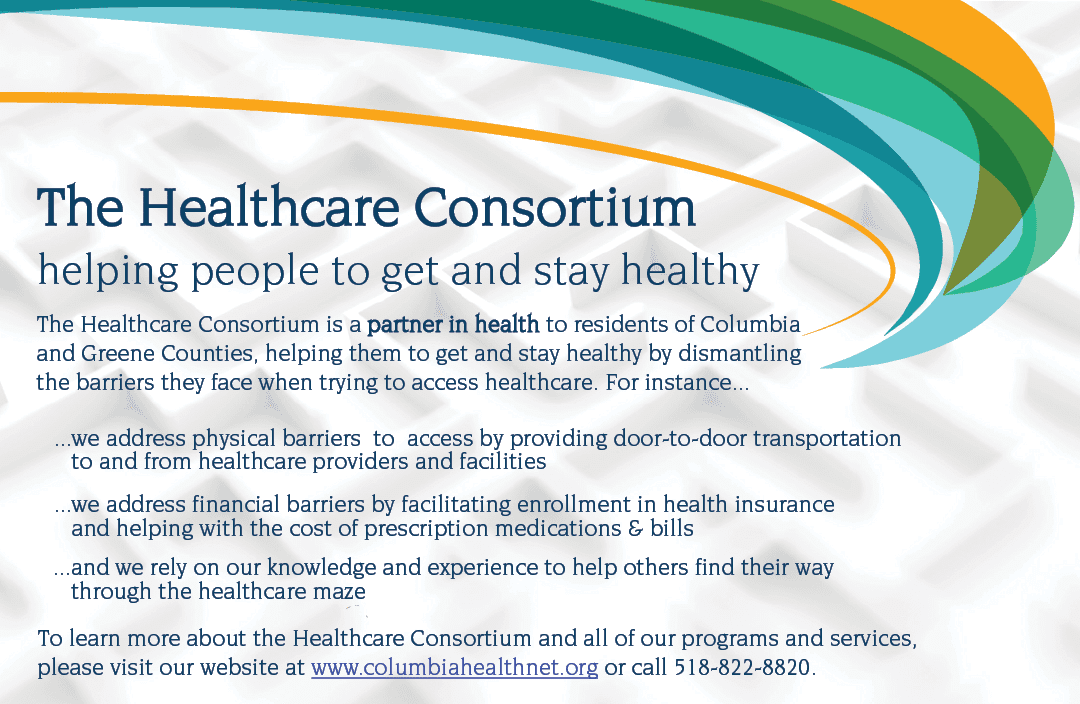 The Healthcare Consortium

helping people to get and stay healthy

The Healthcare Consortium is a partner in health to residents of Columbia and Greene Counties, helping them to get and stay healthy by dismantling the barriers they face when trying to access healthcare. For instance...

...we address physical barriers to access by providing door-to-door transportation to and from healthcare providers and facilities

...we address financial barriers by facilitating enrollment in health insurance and helping with the cost of prescription medications & bills

...and we rely on our knowledge and experience to help others find their way through the healthcare maze

To learn more about the Healthcare Consortium and all of our programs and services, please visit our website at www.columbiahealthnet.org or call 518-822-8820.